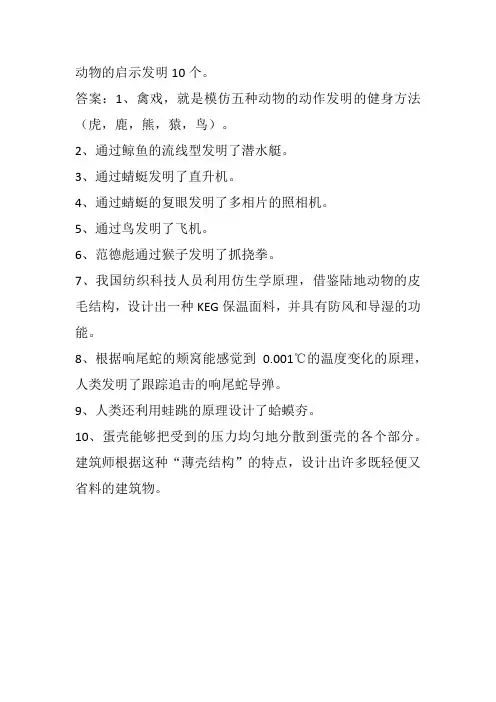 动物的启示发明 10 个。

答案：1、禽戏，就是模仿五种动物的动作发明的健身方法（虎，鹿，熊，猿，鸟）。

2、通过鲸鱼的流线型发明了潜水艇。

3、通过蜻蜓发明了直升机。

4、通过蜻蜓的复眼发明了多相片的照相机。

5、通过鸟发明了飞机。

6、范德彪通过猴子发明了抓挠拳。

7、我国纺织科技人员利用仿生学原理，借鉴陆地动物的皮毛结构，设计出一种 KEG 保温面料，并具有防风和导湿的功能。

8、根据响尾蛇的颊窝能感觉到 0.001℃的温度变化的原理，人类发明了跟踪追击的响尾蛇导弹。

9、人类还利用蛙跳的原理设计了蛤蟆夯。

10、蛋壳能够把受到的压力均匀地分散到蛋壳的各个部分。建筑师根据这种“薄壳结构”的特点，设计出许多既轻便又省料的建筑物。